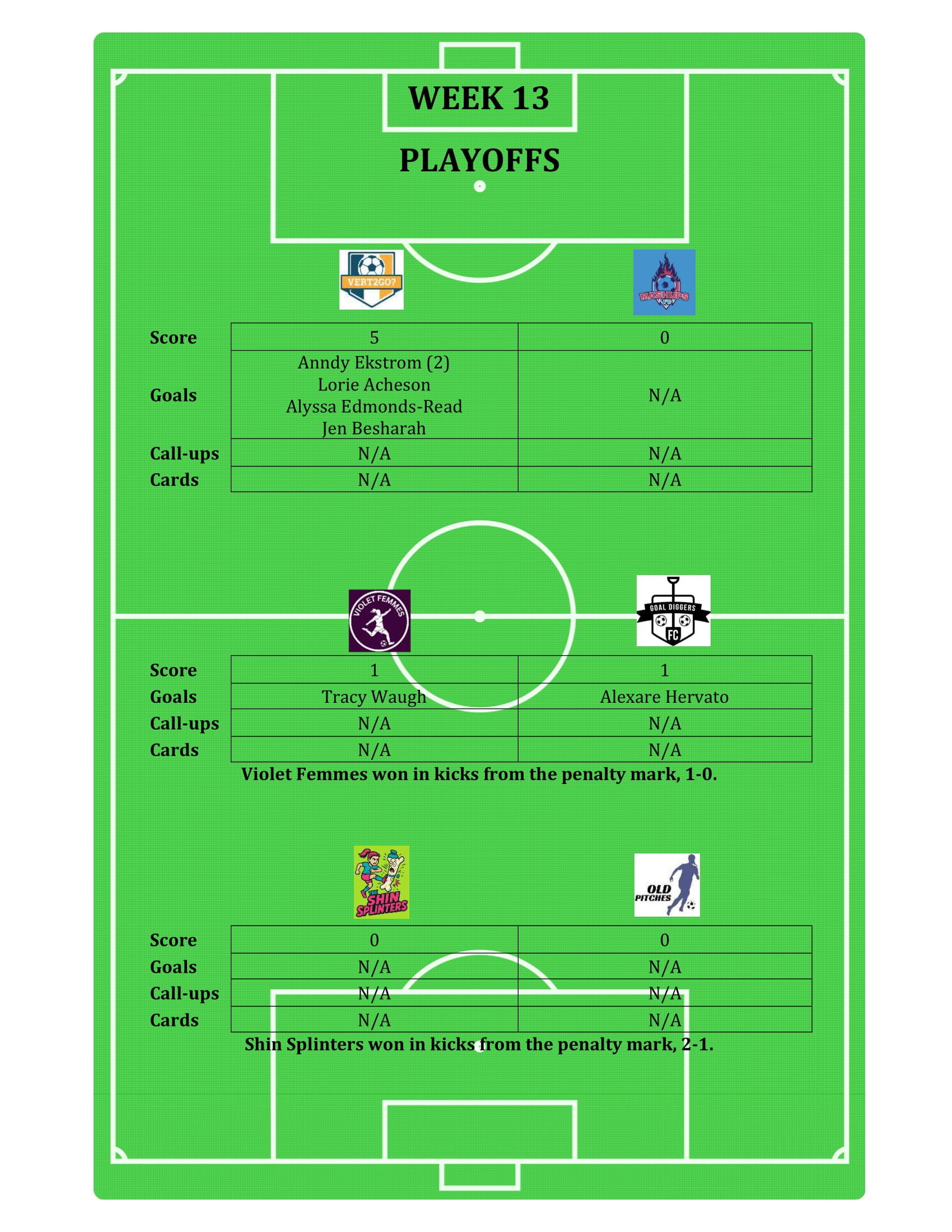 WEEK 13

PLAYOFFS

VERT2GO?

MASHUPS

| Score | 5 | 0 |
|---|---|---|
| Goals | Anndy Ekstrom (2) Lorie Acheson Alyssa Edmonds-Read Jen Besharah | N/A |
| Call-ups | N/A | N/A |
| Cards | N/A | N/A |

VIOLET FEMMES

GOAL DIGGERS FC

| Score | 1 | 1 |
|---|---|---|
| Goals | Tracy Waugh | Alexare Hervato |
| Call-ups | N/A | N/A |
| Cards | N/A | N/A |

Violet Femmes won in kicks from the penalty mark, 1-0.

SHIN SPLINTERS

OLD PITCHES

| Score | 0 | 0 |
|---|---|---|
| Goals | N/A | N/A |
| Call-ups | N/A | N/A |
| Cards | N/A | N/A |

Shin Splinters won in kicks from the penalty mark, 2-1.